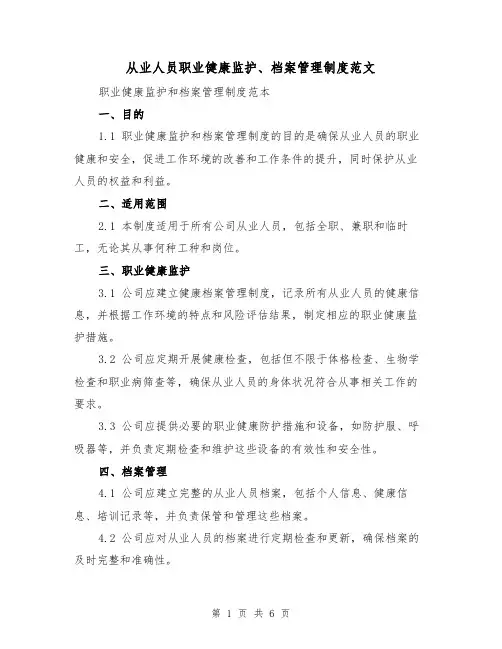 从业人员职业健康监护、档案管理制度范文

职业健康监护和档案管理制度范本

一、目的

1.1 职业健康监护和档案管理制度的目的是确保从业人员的职业健康和安全，促进工作环境的改善和工作条件的提升，同时保护从业人员的权益和利益。

二、适用范围

2.1 本制度适用于所有公司从业人员，包括全职、兼职和临时工，无论其从事何种工种和岗位。

三、职业健康监护

3.1 公司应建立健康档案管理制度，记录所有从业人员的健康信息，并根据工作环境的特点和风险评估结果，制定相应的职业健康监护措施。

3.2 公司应定期开展健康检查，包括但不限于体格检查、生物学检查和职业病筛查等，确保从业人员的身体状况符合从事相关工作的要求。

3.3 公司应提供必要的职业健康防护措施和设备，如防护服、呼吸器等，并负责定期检查和维护这些设备的有效性和安全性。

四、档案管理

4.1 公司应建立完整的从业人员档案，包括个人信息、健康信息、培训记录等，并负责保管和管理这些档案。

4.2 公司应对从业人员的档案进行定期检查和更新，确保档案的及时完整和准确性。

第 1 页 共 6 页